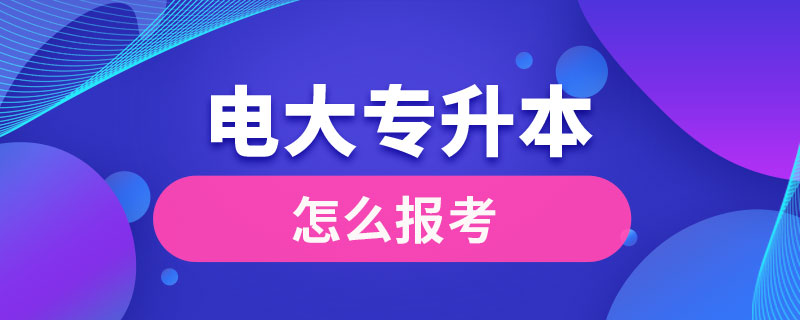 电大专升本

怎么报考